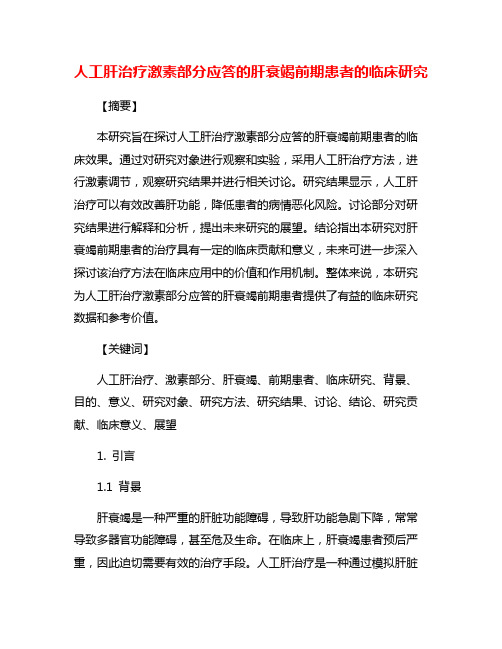 人工肝治疗激素部分应答的肝衰竭前期患者的临床研究

【摘要】

本研究旨在探讨人工肝治疗激素部分应答的肝衰竭前期患者的临床效果。通过对研究对象进行观察和实验，采用人工肝治疗方法，进行激素调节，观察研究结果并进行相关讨论。研究结果显示，人工肝治疗可以有效改善肝功能，降低患者的病情恶化风险。讨论部分对研究结果进行解释和分析，提出未来研究的展望。结论指出本研究对肝衰竭前期患者的治疗具有一定的临床贡献和意义，未来可进一步深入探讨该治疗方法在临床应用中的价值和作用机制。整体来说，本研究为人工肝治疗激素部分应答的肝衰竭前期患者提供了有益的临床研究数据和参考价值。

【关键词】

人工肝治疗、激素部分、肝衰竭、前期患者、临床研究、背景、目的、意义、研究对象、研究方法、研究结果、讨论、结论、研究贡献、临床意义、展望

1. 引言

1.1 背景

肝衰竭是一种严重的肝脏功能障碍，导致肝功能急剧下降，常常导致多器官功能障碍，甚至危及生命。在临床上，肝衰竭患者预后严重，因此迫切需要有效的治疗手段。人工肝治疗是一种通过模拟肝脏